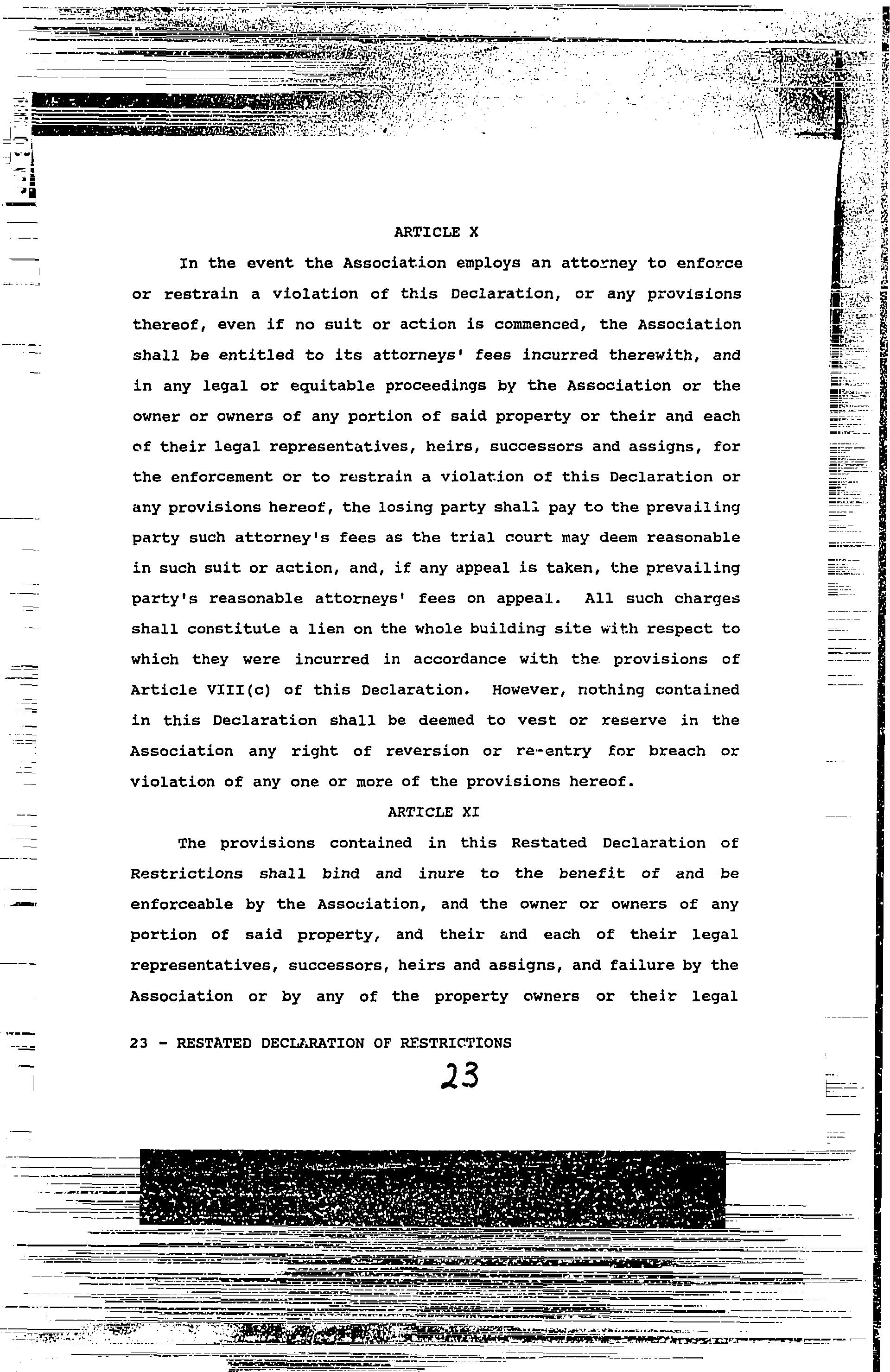 ARTICLE X

In the event the Association employs an attorney to enforce or restrain a violation of this Declaration, or any provisions thereof, even if no suit or action is commenced, the Association shall be entitled to its attorneys' fees incurred therewith, and in any legal or equitable proceedings by the Association or the owner or owners of any portion of said property or their and each of their legal representatives, heirs, successors and assigns, for the enforcement or to restrain a violation of this Declaration or any provisions hereof, the losing party shall pay to the prevailing party such attorney's fees as the trial court may deem reasonable in such suit or action, and, if any appeal is taken, the prevailing party's reasonable attorneys' fees on appeal. All such charges shall constitute a lien on the whole building site with respect to which they were incurred in accordance with the provisions of Article VIII(c) of this Declaration. However, nothing contained in this Declaration shall be deemed to vest or reserve in the Association any right of reversion or re-entry for breach or violation of any one or more of the provisions hereof.

ARTICLE XI

The provisions contained in this Restated Declaration of Restrictions shall bind and inure to the benefit of and be enforceable by the Association, and the owner or owners of any portion of said property, and their and each of their legal representatives, successors, heirs and assigns, and failure by the Association or by any of the property owners or their legal

23 - RESTATED DECLARATION OF RESTRICTIONS

23